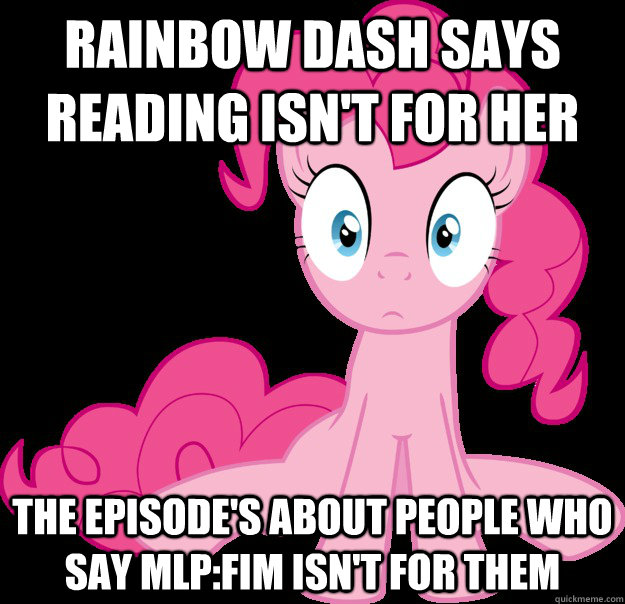 RAINBOW DASH SAYS READING ISN'T FOR HER

THE EPISODE'S ABOUT PEOPLE WHO SAY MLP:FIM ISN'T FOR THEM

quickmeme.com